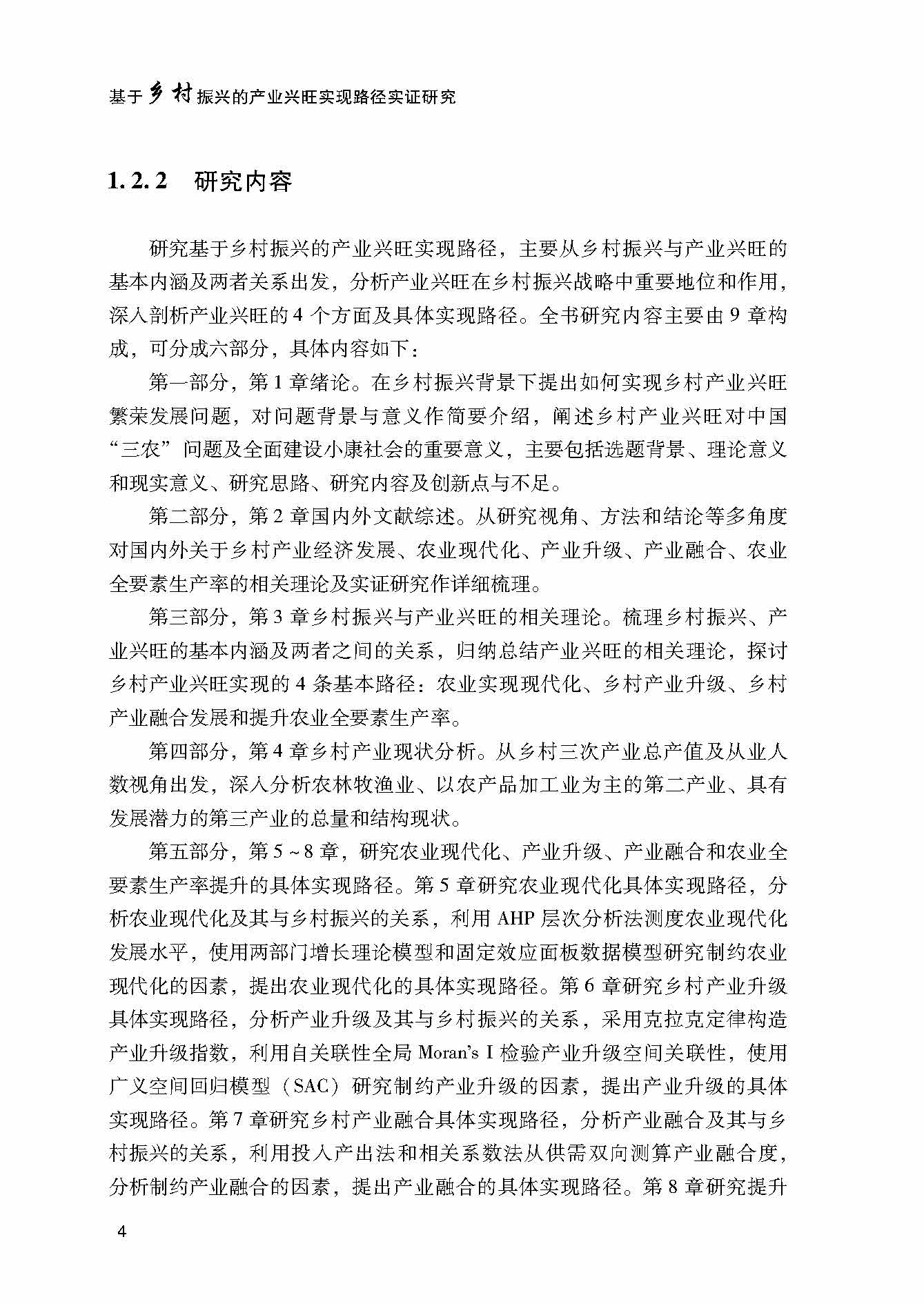 基于乡村振兴的产业兴旺实现路径实证研究

1.2.2　研究内容

研究基于乡村振兴的产业兴旺实现路径，主要从乡村振兴与产业兴旺的基本内涵及两者关系出发，分析产业兴旺在乡村振兴战略中重要地位和作用，深入剖析产业兴旺的4个方面及具体实现路径。全书研究内容主要由9章构成，可分成六部分，具体内容如下：

第一部分，第1章绪论。在乡村振兴背景下提出如何实现乡村产业兴旺繁荣发展问题，对问题背景与意义作简要介绍，阐述乡村产业兴旺对中国“三农”问题及全面建设小康社会的重要意义，主要包括选题背景、理论意义和现实意义、研究思路、研究内容及创新点与不足。

第二部分，第2章国内外文献综述。从研究视角、方法和结论等多角度对国内外关于乡村产业经济发展、农业现代化、产业升级、产业融合、农业全要素生产率的相关理论及实证研究作详细梳理。

第三部分，第3章乡村振兴与产业兴旺的相关理论。梳理乡村振兴、产业兴旺的基本内涵及两者之间的关系，归纳总结产业兴旺的相关理论，探讨乡村产业兴旺实现的4条基本路径：农业实现现代化、乡村产业升级、乡村产业融合发展和提升农业全要素生产率。

第四部分，第4章乡村产业现状分析。从乡村三次产业总产值及从业人数视角出发，深入分析农林牧渔业、以农产品加工业为主的第二产业、具有发展潜力的第三产业的总量和结构现状。

第五部分，第5～8章，研究农业现代化、产业升级、产业融合和农业全要素生产率提升的具体实现路径。第5章研究农业现代化具体实现路径，分析农业现代化及其与乡村振兴的关系，利用AHP层次分析法测度农业现代化发展水平，使用两部门增长理论模型和固定效应面板数据模型研究制约农业现代化的因素，提出农业现代化的具体实现路径。第6章研究乡村产业升级具体实现路径，分析产业升级及其与乡村振兴的关系，采用克拉克定律构造产业升级指数，利用自关联性全局Moran's I检验产业升级空间关联性，使用广义空间回归模型（SAC）研究制约产业升级的因素，提出产业升级的具体实现路径。第7章研究乡村产业融合具体实现路径，分析产业融合及其与乡村振兴的关系，利用投入产出法和相关系数法从供需双向测算产业融合度，分析制约产业融合的因素，提出产业融合的具体实现路径。第8章研究提升

4